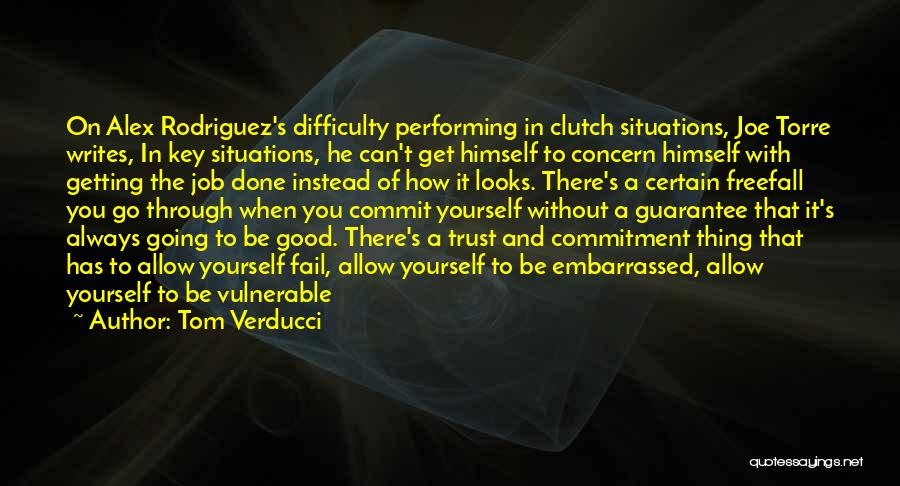 On Alex Rodriguez's difficulty performing in clutch situations, Joe Torre writes, In key situations, he can't get himself to concern himself with getting the job done instead of how it looks. There's a certain freefall you go through when you commit yourself without a guarantee that it's always going to be good. There's a trust and commitment thing that has to allow yourself fail, allow yourself to be embarrassed, allow yourself to be vulnerable

~ Author: Tom Verducci

quotessayings.net